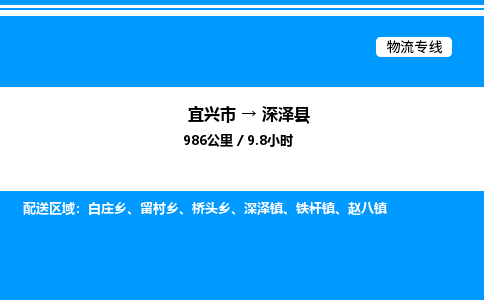 物流专线

宜兴市 → 深泽县

986公里 / 9.8小时

配送区域：白庄乡、留村乡、桥头乡、深泽镇、铁杆镇、赵八镇